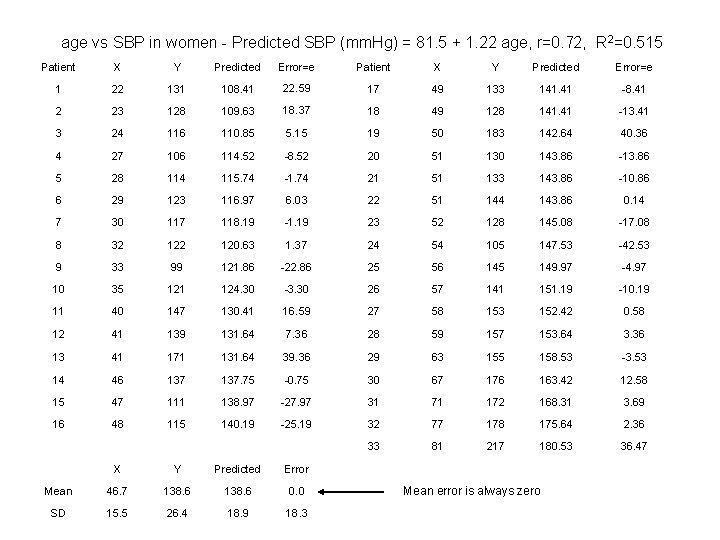 age vs SBP in women - Predicted SBP (mmHg) = 81.5 + 1.22 age, r=0.72, $R^2$=0.515

| Patient | X | Y | Predicted | Error=e |
|---|---|---|---|---|
| 1 | 22 | 131 | 108.41 | 22.59 |
| 2 | 23 | 128 | 109.63 | 18.37 |
| 3 | 24 | 116 | 110.85 | 5.15 |
| 4 | 27 | 106 | 114.52 | -8.52 |
| 5 | 28 | 114 | 115.74 | -1.74 |
| 6 | 29 | 123 | 116.97 | 6.03 |
| 7 | 30 | 117 | 118.19 | -1.19 |
| 8 | 32 | 122 | 120.63 | 1.37 |
| 9 | 33 | 99 | 121.86 | -22.86 |
| 10 | 35 | 121 | 124.30 | -3.30 |
| 11 | 40 | 147 | 130.41 | 16.59 |
| 12 | 41 | 139 | 131.64 | 7.36 |
| 13 | 41 | 171 | 131.64 | 39.36 |
| 14 | 46 | 137 | 137.75 | -0.75 |
| 15 | 47 | 111 | 138.97 | -27.97 |
| 16 | 48 | 115 | 140.19 | -25.19 |

| Patient | X | Y | Predicted | Error=e |
|---|---|---|---|---|
| 17 | 49 | 133 | 141.41 | -8.41 |
| 18 | 49 | 128 | 141.41 | -13.41 |
| 19 | 50 | 183 | 142.64 | 40.36 |
| 20 | 51 | 130 | 143.86 | -13.86 |
| 21 | 51 | 133 | 143.86 | -10.86 |
| 22 | 51 | 144 | 143.86 | 0.14 |
| 23 | 52 | 128 | 145.08 | -17.08 |
| 24 | 54 | 105 | 147.53 | -42.53 |
| 25 | 56 | 145 | 149.97 | -4.97 |
| 26 | 57 | 141 | 151.19 | -10.19 |
| 27 | 58 | 153 | 152.42 | 0.58 |
| 28 | 59 | 157 | 153.64 | 3.36 |
| 29 | 63 | 155 | 158.53 | -3.53 |
| 30 | 67 | 176 | 163.42 | 12.58 |
| 31 | 71 | 172 | 168.31 | 3.69 |
| 32 | 77 | 178 | 175.64 | 2.36 |
| 33 | 81 | 217 | 180.53 | 36.47 |

| | X | Y | Predicted | Error |
|---|---|---|---|---|
| Mean | 46.7 | 138.6 | 138.6 | 0.0 |
| SD | 15.5 | 26.4 | 18.9 | 18.3 |

Mean error is always zero